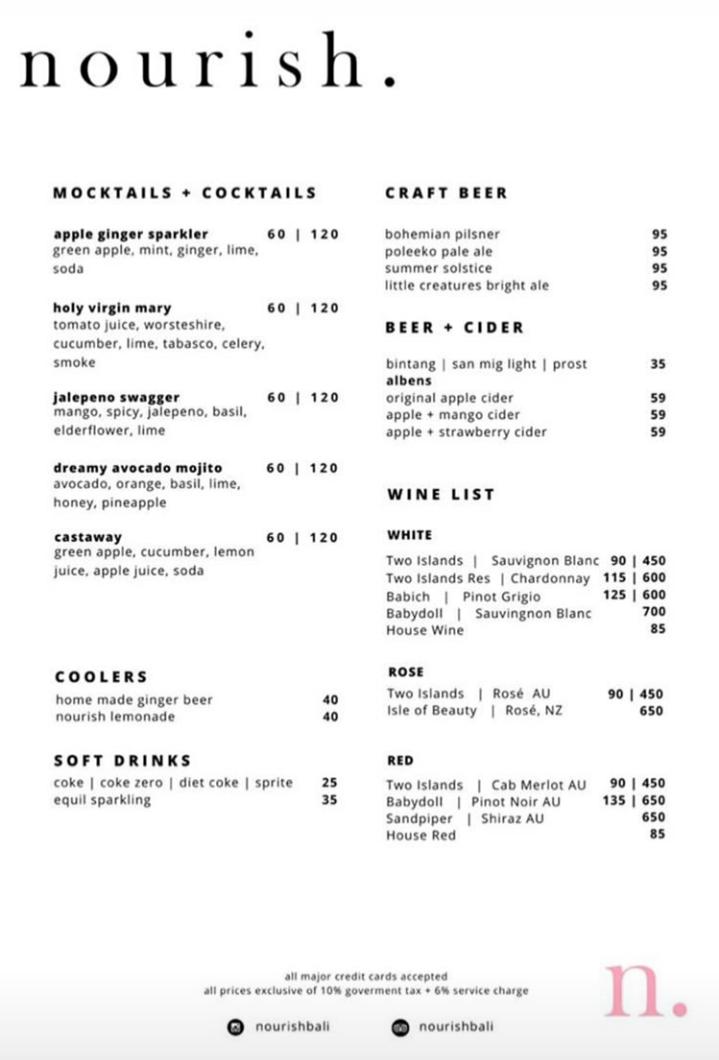 nourish.

MOCKTAILS + COCKTAILS

apple ginger sparkler 60 | 120
green apple, mint, ginger, lime, soda

holy virgin mary 60 | 120
tomato juice, worsteshire, cucumber, lime, tabasco, celery, smoke

jalepeno swagger 60 | 120
mango, spicy, jalepeno, basil, elderflower, lime

dreamy avocado mojito 60 | 120
avocado, orange, basil, lime, honey, pineapple

castaway 60 | 120
green apple, cucumber, lemon juice, apple juice, soda

COOLERS
home made ginger beer 40
nourish lemonade 40

SOFT DRINKS
coke | coke zero | diet coke | sprite 25
equil sparkling 35

CRAFT BEER
bohemian pilsner 95
poleeko pale ale 95
summer solstice 95
little creatures bright ale 95

BEER + CIDER
bintang | san mig light | prost 35
albens
original apple cider 59
apple + mango cider 59
apple + strawberry cider 59

WINE LIST

WHITE
Two Islands | Sauvignon Blanc 90 | 450
Two Islands Res | Chardonnay 115 | 600
Babich | Pinot Grigio 125 | 600
Babydoll | Sauvingnon Blanc 700
House Wine 85

ROSE
Two Islands | Rosé AU 90 | 450
Isle of Beauty | Rosé, NZ 650

RED
Two Islands | Cab Merlot AU 90 | 450
Babydoll | Pinot Noir AU 135 | 650
Sandpiper | Shiraz AU 650
House Red 85

all major credit cards accepted
all prices exclusive of 10% goverment tax + 6% service charge

nourishbali nourishbali

n.